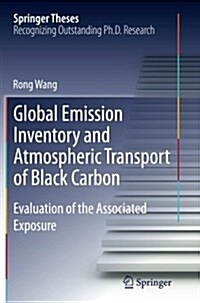 Springer Theses
Recognizing Outstanding Ph.D. Research

Rong Wang

Global Emission Inventory and Atmospheric Transport of Black Carbon

Evaluation of the Associated Exposure

Springer